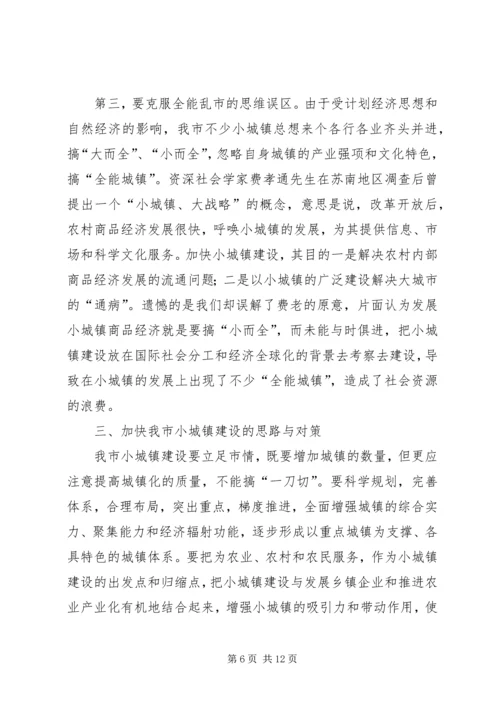 第三，要克服全能乱市的思维误区。由于受计划经济思想和自然经济的影响，我市不少小城镇总想来个各行各业齐头并进，搞“大而全”、“小而全”，忽略自身城镇的产业强项和文化特色，搞“全能城镇”。资深社会学家费孝通先生在苏南地区调查后曾提出一个“小城镇、大战略”的概念，意思是说，改革开放后，农村商品经济发展很快，呼唤小城镇的发展，为其提供信息、市场和科学文化服务。加快小城镇建设，其目的一是解决农村内部商品经济发展的流通问题；二是以小城镇的广泛建设解决大城市的“通病”。遗憾的是我们却误解了费老的原意，片面认为发展小城镇商品经济就是要搞“小而全”，而未能与时俱进，把小城镇建设放在国际社会分工和经济全球化的背景去考察去建设，导致在小城镇的发展上出现了不少“全能城镇”，造成了社会资源的浪费。

三、加快我市小城镇建设的思路与对策

我市小城镇建设要立足市情，既要增加城镇的数量，但更应注意提高城镇化的质量，不能搞“一刀切”。要科学规划，完善体系，合理布局，突出重点，梯度推进，全面增强城镇的综合实力、聚集能力和经济辐射功能，逐步形成以重点城镇为支撑、各具特色的城镇体系。要把为农业、农村和农民服务，作为小城镇建设的出发点和归缩点，把小城镇建设与发展乡镇企业和推进农业产业化有机地结合起来，增强小城镇的吸引力和带动作用，使

第 6 页 共 12 页